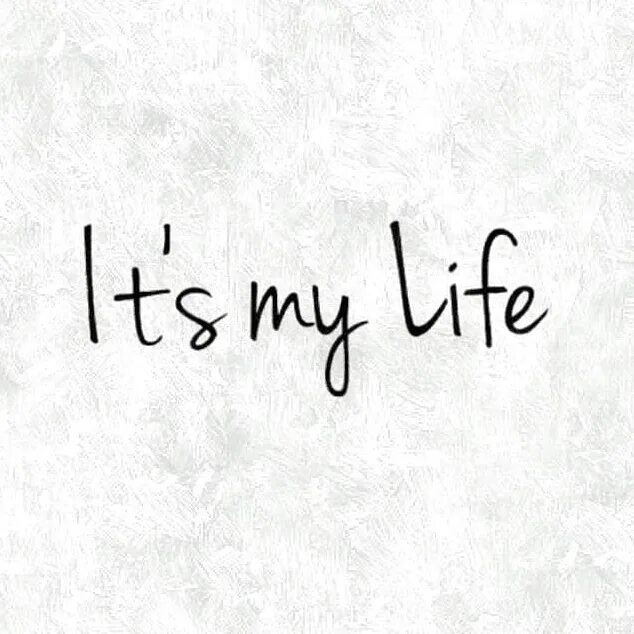 It's my Life